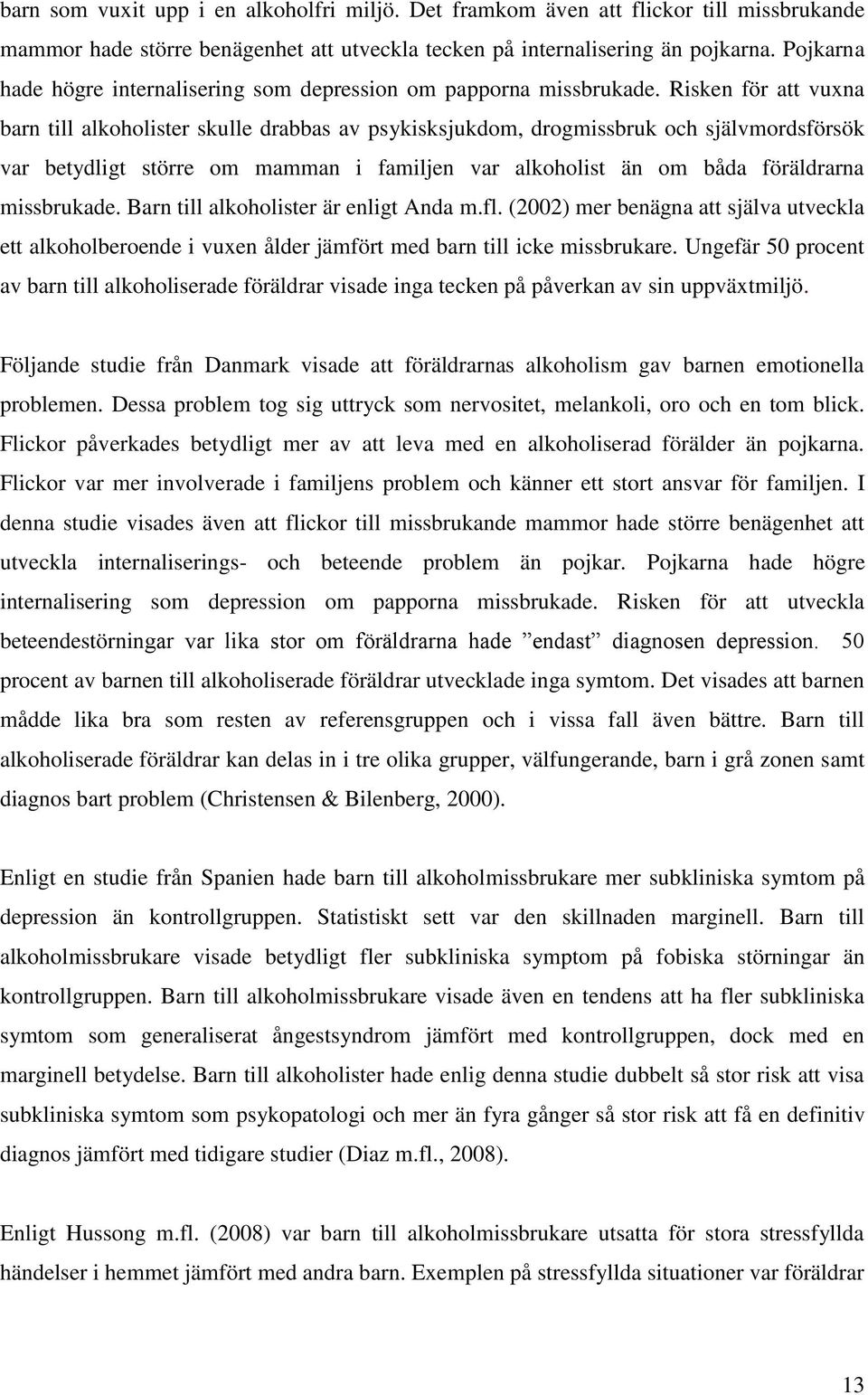 barn som vuxit upp i en alkoholfri miljö. Det framkom även att flickor till missbrukande mammor hade större benägenhet att utveckla tecken på internalisering än pojkarna. Pojkarna hade högre internalisering som depression om papporna missbrukade. Risken för att vuxna barn till alkoholister skulle drabbas av psykisksjukdom, drogmissbruk och självmordsförsök var betydligt större om mamman i familjen var alkoholist än om båda föräldrarna missbrukade. Barn till alkoholister är enligt Anda m.fl. (2002) mer benägna att själva utveckla ett alkoholberoende i vuxen ålder jämfört med barn till icke missbrukare. Ungefär 50 procent av barn till alkoholiserade föräldrar visade inga tecken på påverkan av sin uppväxtmiljö.

Följande studie från Danmark visade att föräldrarnas alkoholism gav barnen emotionella problemen. Dessa problem tog sig uttryck som nervositet, melankoli, oro och en tom blick. Flickor påverkades betydligt mer av att leva med en alkoholiserad förälder än pojkarna. Flickor var mer involverade i familjens problem och känner ett stort ansvar för familjen. I denna studie visades även att flickor till missbrukande mammor hade större benägenhet att utveckla internaliserings- och beteende problem än pojkar. Pojkarna hade högre internalisering som depression om papporna missbrukade. Risken för att utveckla beteendestörningar var lika stor om föräldrarna hade ”endast” diagnosen depression. 50 procent av barnen till alkoholiserade föräldrar utvecklade inga symtom. Det visades att barnen mådde lika bra som resten av referensgruppen och i vissa fall även bättre. Barn till alkoholiserade föräldrar kan delas in i tre olika grupper, välfungerande, barn i grå zonen samt diagnos bart problem (Christensen & Bilenberg, 2000).

Enligt en studie från Spanien hade barn till alkoholmissbrukare mer subkliniska symtom på depression än kontrollgruppen. Statistiskt sett var den skillnaden marginell. Barn till alkoholmissbrukare visade betydligt fler subkliniska symptom på fobiska störningar än kontrollgruppen. Barn till alkoholmissbrukare visade även en tendens att ha fler subkliniska symtom som generaliserat ångestsyndrom jämfört med kontrollgruppen, dock med en marginell betydelse. Barn till alkoholister hade enlig denna studie dubbelt så stor risk att visa subkliniska symtom som psykopatologi och mer än fyra gånger så stor risk att få en definitiv diagnos jämfört med tidigare studier (Diaz m.fl., 2008).

Enligt Hussong m.fl. (2008) var barn till alkoholmissbrukare utsatta för stora stressfyllda händelser i hemmet jämfört med andra barn. Exemplen på stressfyllda situationer var föräldrar

13